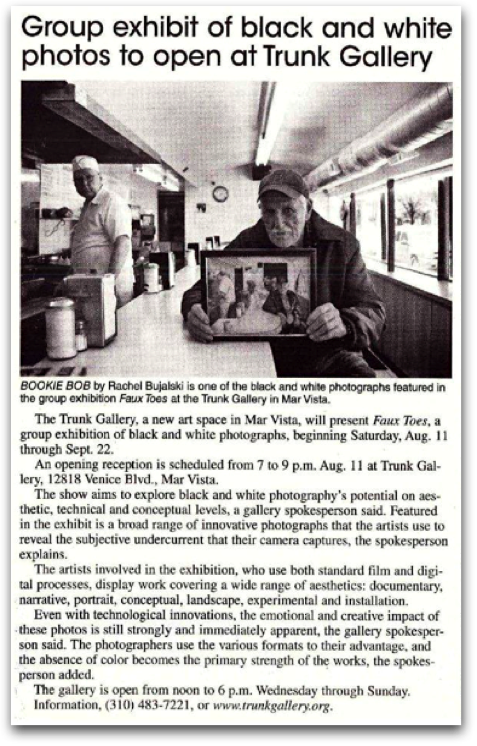 Group exhibit of black and white photos to open at Trunk Gallery

BOOKIE BOB by Rachel Bujalski is one of the black and white photographs featured in the group exhibition Faux Toes at the Trunk Gallery in Mar Vista.

The Trunk Gallery, a new art space in Mar Vista, will present Faux Toes, a group exhibition of black and white photographs, beginning Saturday, Aug. 11 through Sept. 22.

An opening reception is scheduled from 7 to 9 p.m. Aug. 11 at Trunk Gallery, 12818 Venice Blvd., Mar Vista.

The show aims to explore black and white photography's potential on aesthetic, technical and conceptual levels, a gallery spokesperson said. Featured in the exhibit is a broad range of innovative photographs that the artists use to reveal the subjective undercurrent that their camera captures, the spokesperson explains.

The artists involved in the exhibition, who use both standard film and digital processes, display work covering a wide range of aesthetics: documentary, narrative, portrait, conceptual, landscape, experimental and installation.

Even with technological innovations, the emotional and creative impact of these photos is still strongly and immediately apparent, the gallery spokesperson said. The photographers use the various formats to their advantage, and the absence of color becomes the primary strength of the works, the spokesperson added.

The gallery is open from noon to 6 p.m. Wednesday through Sunday. Information, (310) 483-7221, or www.trunkgallery.org.